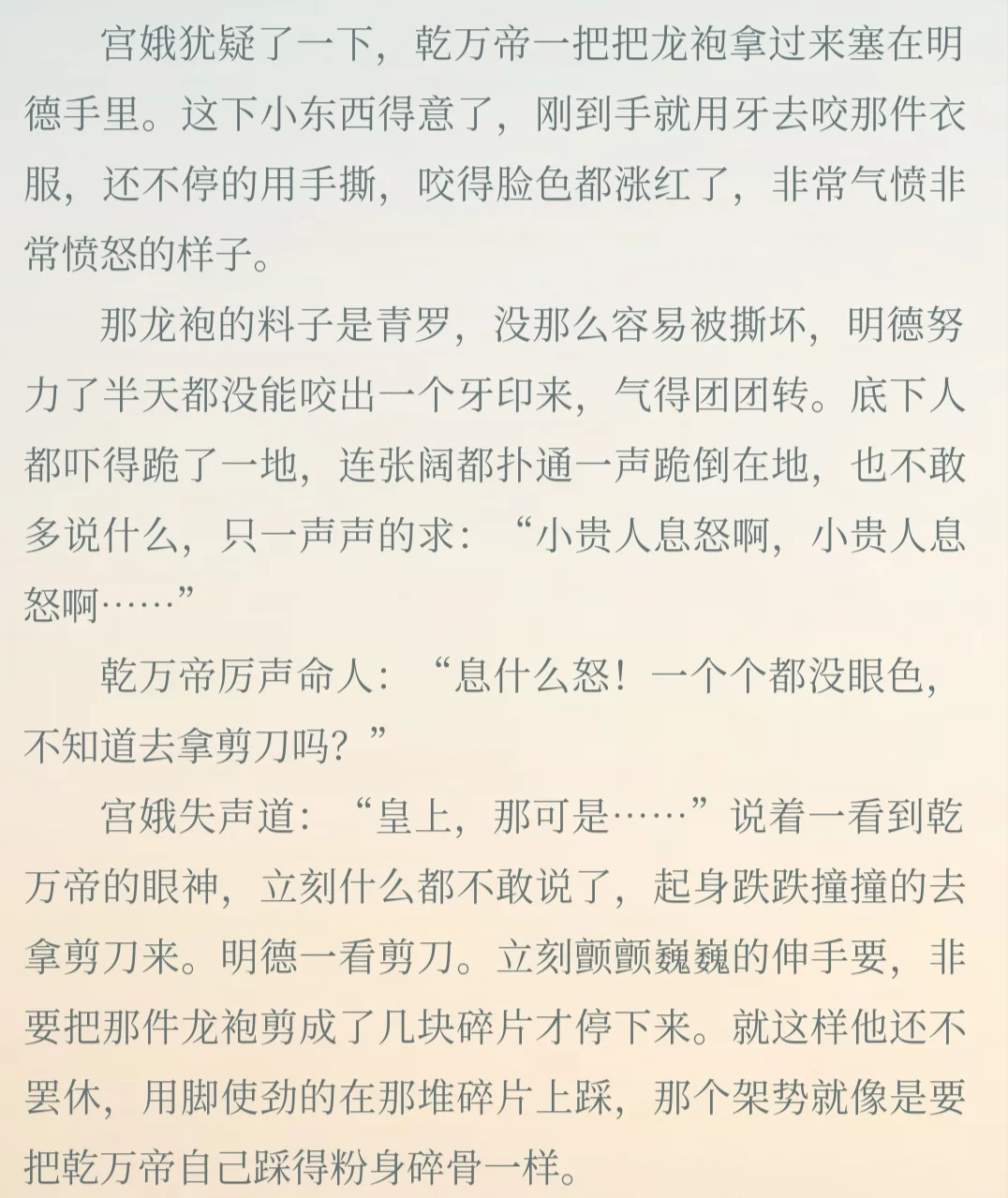 宫娥犹疑了一下，乾万帝一把把龙袍拿过来塞在明德手里。这下小东西得意了，刚到手就用牙去咬那件衣服，还不停的用手撕，咬得脸色都涨红了，非常气愤非常愤怒的样子。

那龙袍的料子是青罗，没那么容易被撕坏，明德努力了半天都没能咬出一个牙印来，气得团团转。底下人都吓得跪了一地，连张阔都扑通一声跪倒在地，也不敢多说什么，只一声声的求：“小贵人息怒啊，小贵人息怒啊……”

乾万帝厉声命人：“息什么怒！一个个都没眼色，不知道去拿剪刀吗？”

宫娥失声道：“皇上，那可是……”说着一看到乾万帝的眼神，立刻什么都不敢说了，起身跌跌撞撞的去拿剪刀来。明德一看剪刀。立刻颤颤巍巍的伸手要，非要把那件龙袍剪成了几块碎片才停下来。就这样他还不罢休，用脚使劲的在那堆碎片上踩，那个架势就像是要把乾万帝自己踩得粉身碎骨一样。